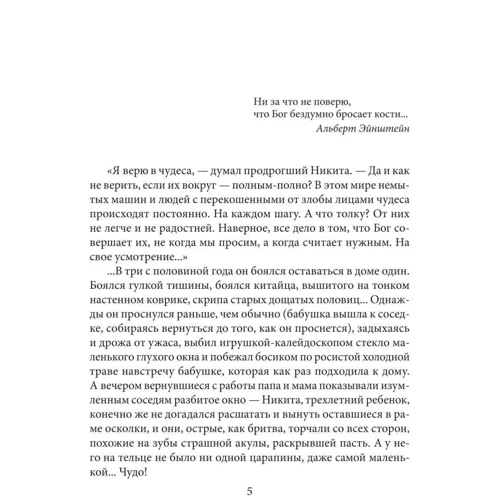 Ни за что не поверю,
что Бог бездумно бросает кости...
Альберт Эйнштейн

«Я верю в чудеса, — думал продрогший Никита. — Да и как не верить, если их вокруг — полным-полно? В этом мире немытых машин и людей с перекошенными от злобы лицами чудеса происходят постоянно. На каждом шагу. А что толку? От них не легче и не радостней. Наверное, все дело в том, что Бог совершает их, не когда мы просим, а когда считает нужным. На свое усмотрение...»

...В три с половиной года он боялся оставаться в доме один. Боялся гулкой тишины, боялся китайца, вышитого на тонком настенном коврике, скрипа старых дощатых половиц... Однажды он проснулся раньше, чем обычно (бабушка вышла к соседке, собираясь вернуться до того, как он проснется), задыхаясь и дрожа от ужаса, выбил игрушкой-калейдоскопом стекло маленького глухого окна и побежал босиком по росистой холодной траве навстречу бабушке, которая как раз подходила к дому. А вечером вернувшиеся с работы папа и мама показывали изумленным соседям разбитое окно — Никита, трехлетний ребенок, конечно же не догадался расшатать и вынуть оставшиеся в раме осколки, и они, острые, как бритва, торчали со всех сторон, похожие на зубы страшной акулы, раскрывшей пасть. А у него на тельце не было ни одной царапины, даже самой маленькой... Чудо!

5